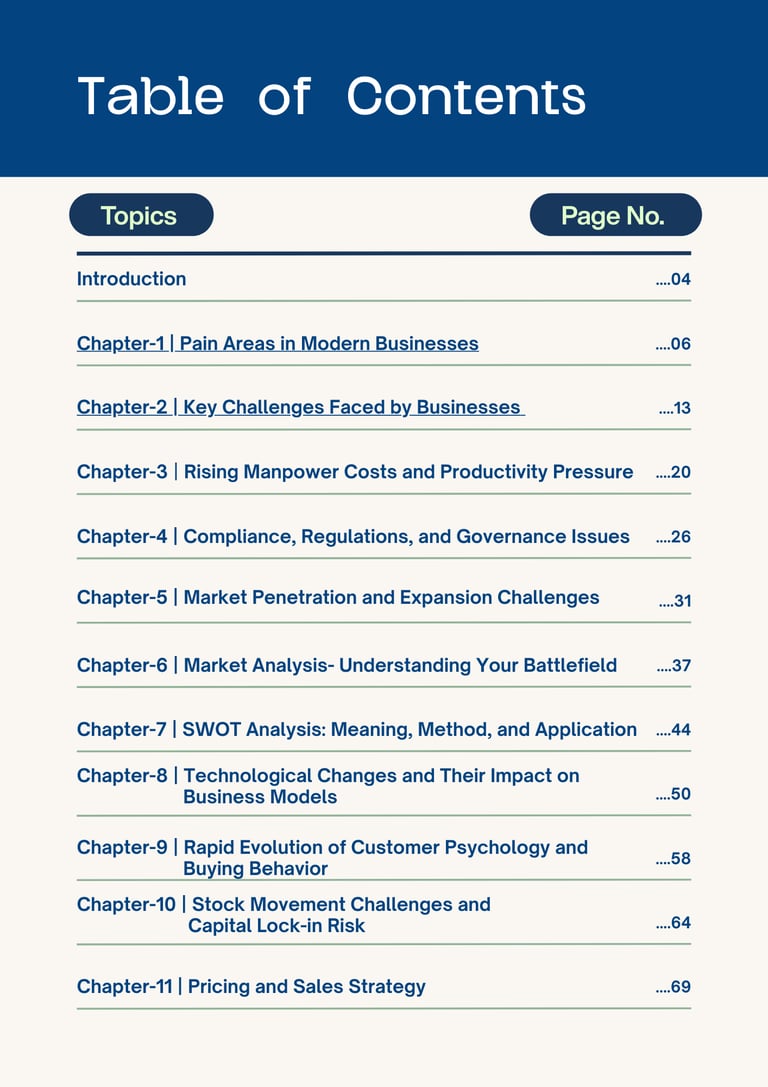 Table of Contents

Topics

Page No.

Introduction ....04

Chapter-1 | Pain Areas in Modern Businesses ....06

Chapter-2 | Key Challenges Faced by Businesses ....13

Chapter-3 | Rising Manpower Costs and Productivity Pressure ....20

Chapter-4 | Compliance, Regulations, and Governance Issues ....26

Chapter-5 | Market Penetration and Expansion Challenges ....31

Chapter-6 | Market Analysis- Understanding Your Battlefield ....37

Chapter-7 | SWOT Analysis: Meaning, Method, and Application ....44

Chapter-8 | Technological Changes and Their Impact on Business Models ....50

Chapter-9 | Rapid Evolution of Customer Psychology and Buying Behavior ....58

Chapter-10 | Stock Movement Challenges and Capital Lock-in Risk ....64

Chapter-11 | Pricing and Sales Strategy ....69